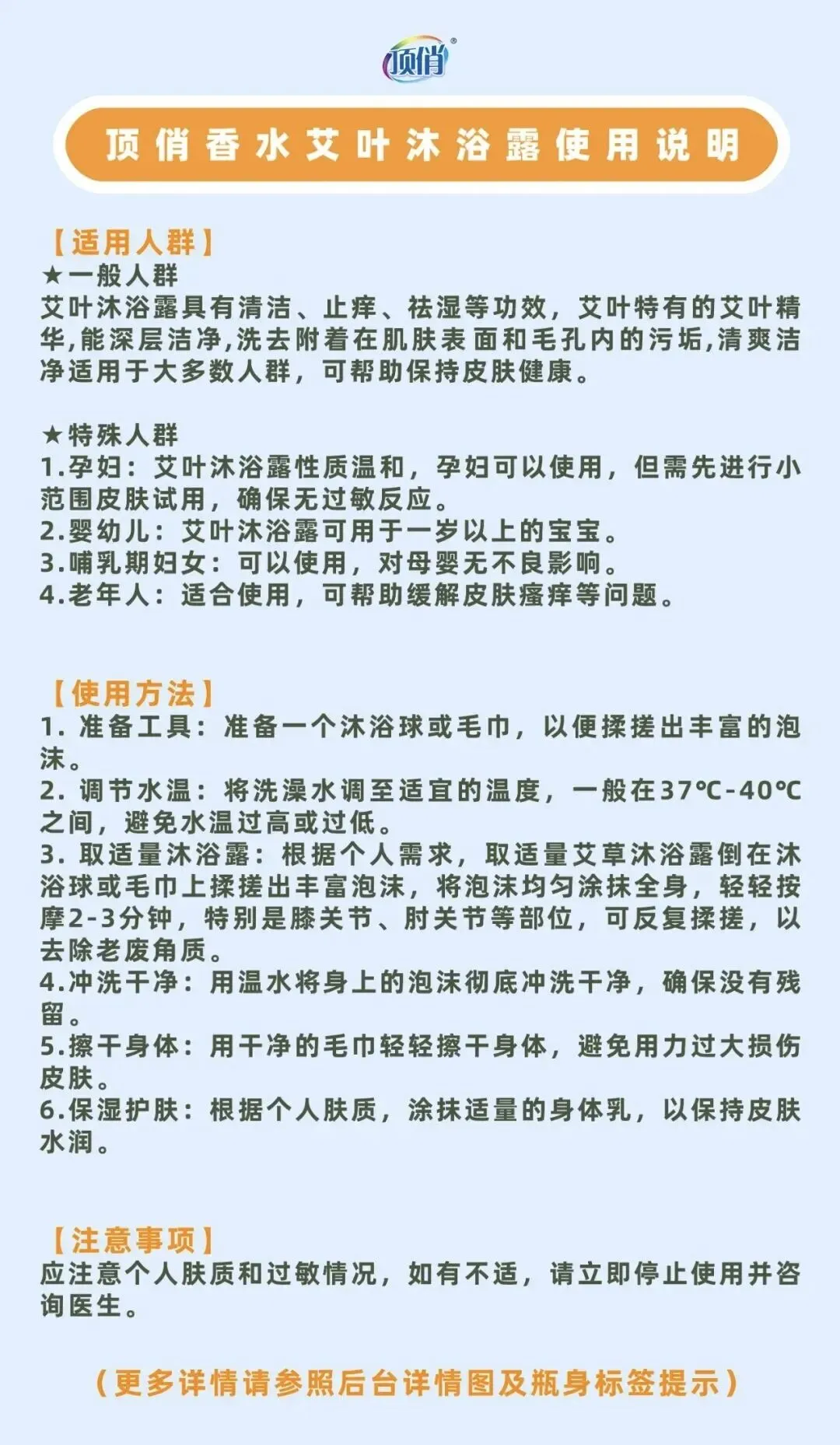 顶俏®

顶俏香水艾叶沐浴露使用说明

【适用人群】
★一般人群
艾叶沐浴露具有清洁、止痒、祛湿等功效，艾叶特有的艾叶精华,能深层洁净,洗去附着在肌肤表面和毛孔内的污垢,清爽洁净适用于大多数人群，可帮助保持皮肤健康。

★特殊人群
1.孕妇：艾叶沐浴露性质温和，孕妇可以使用，但需先进行小范围皮肤试用，确保无过敏反应。
2.婴幼儿：艾叶沐浴露可用于一岁以上的宝宝。
3.哺乳期妇女：可以使用，对母婴无不良影响。
4.老年人：适合使用，可帮助缓解皮肤瘙痒等问题。

【使用方法】
1. 准备工具：准备一个沐浴球或毛巾，以便揉搓出丰富的泡沫。
2. 调节水温：将洗澡水调至适宜的温度，一般在37℃-40℃之间，避免水温过高或过低。
3. 取适量沐浴露：根据个人需求，取适量艾草沐浴露倒在沐浴球或毛巾上揉搓出丰富泡沫，将泡沫均匀涂抹全身，轻轻按摩2-3分钟，特别是膝关节、肘关节等部位，可反复揉搓，以去除老废角质。
4.冲洗干净：用温水将身上的泡沫彻底冲洗干净，确保没有残留。
5.擦干身体：用干净的毛巾轻轻擦干身体，避免用力过大损伤皮肤。
6.保湿护肤：根据个人肤质，涂抹适量的身体乳，以保持皮肤水润。

【注意事项】
应注意个人肤质和过敏情况，如有不适，请立即停止使用并咨询医生。

（更多详情请参照后台详情图及瓶身标签提示）